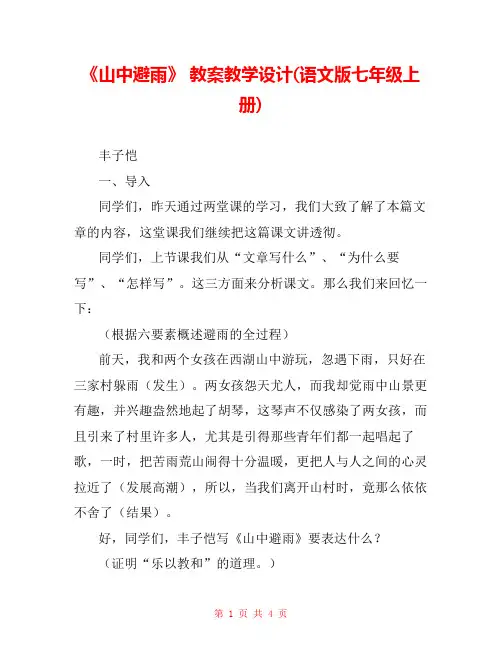 《山中避雨》 教案教学设计(语文版七年级上册)

丰子恺

一、导入

同学们，昨天通过两堂课的学习，我们大致了解了本篇文章的内容，这堂课我们继续把这篇课文讲透彻。

同学们，上节课我们从“文章写什么”、“为什么要写”、“怎样写”。这三方面来分析课文。那么我们来回忆一下：

（根据六要素概述避雨的全过程）

前天，我和两个女孩在西湖山中游玩，忽遇下雨，只好在三家村躲雨（发生）。两女孩怨天尤人，而我却觉雨中山景更有趣，并兴趣盎然地起了胡琴，这琴声不仅感染了两女孩，而且引来了村里许多人，尤其是引得那些青年们都一起唱起了歌，一时，把苦雨荒山闹得十分温暖，更把人与人之间的心灵拉近了（发展高潮），所以，当我们离开山村时，竟那么依依不舍了（结果）。

好，同学们，丰子恺写《山中避雨》要表达什么？

（证明“乐以教和”的道理。）

第 1 页 共 4 页